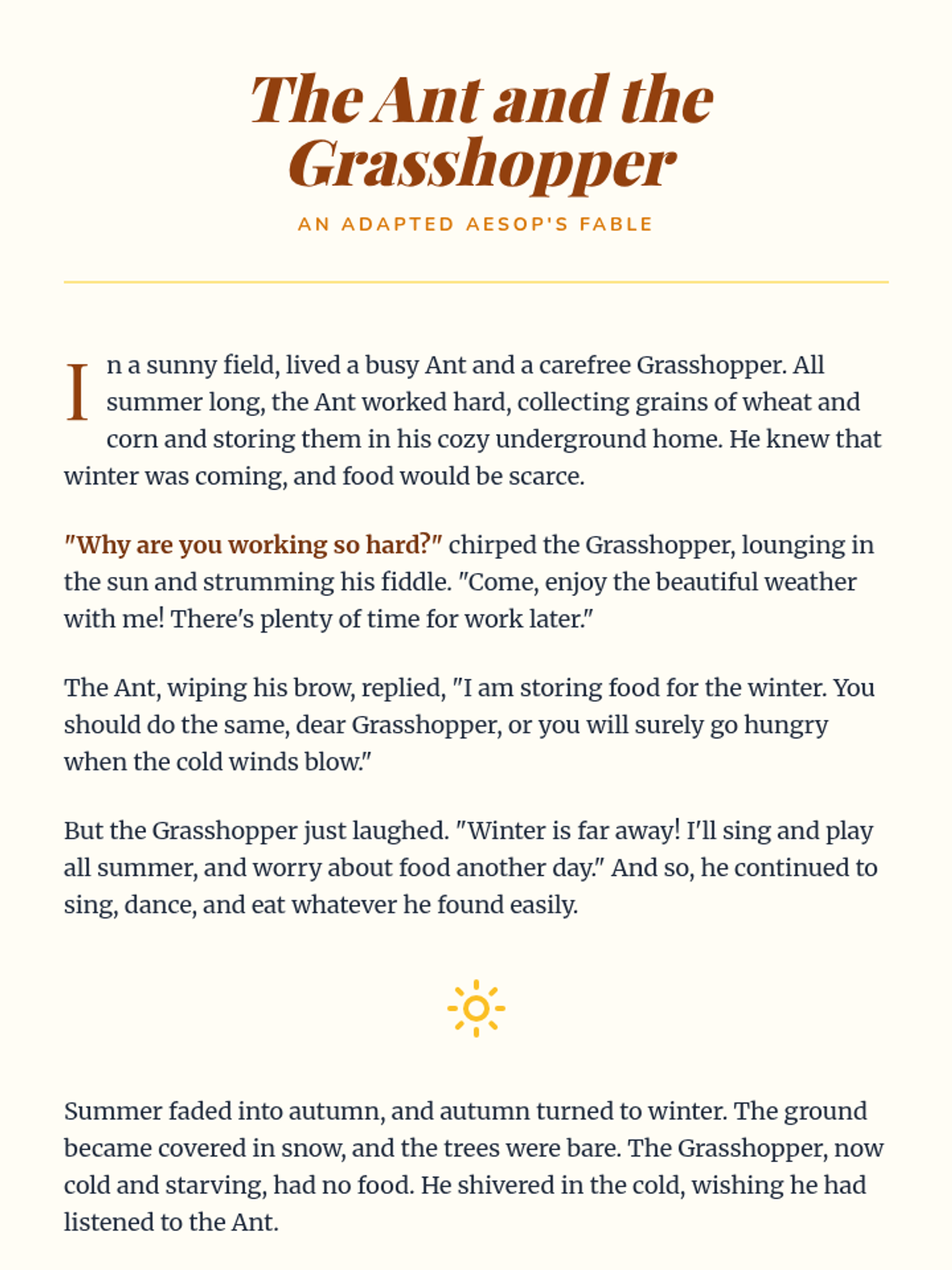 The Ant and the Grasshopper

AN ADAPTED AESOP'S FABLE

In a sunny field, lived a busy Ant and a carefree Grasshopper. All summer long, the Ant worked hard, collecting grains of wheat and corn and storing them in his cozy underground home. He knew that winter was coming, and food would be scarce.

"Why are you working so hard?" chirped the Grasshopper, lounging in the sun and strumming his fiddle. "Come, enjoy the beautiful weather with me! There's plenty of time for work later."

The Ant, wiping his brow, replied, "I am storing food for the winter. You should do the same, dear Grasshopper, or you will surely go hungry when the cold winds blow."

But the Grasshopper just laughed. "Winter is far away! I'll sing and play all summer, and worry about food another day." And so, he continued to sing, dance, and eat whatever he found easily.

Summer faded into autumn, and autumn turned to winter. The ground became covered in snow, and the trees were bare. The Grasshopper, now cold and starving, had no food. He shivered in the cold, wishing he had listened to the Ant.